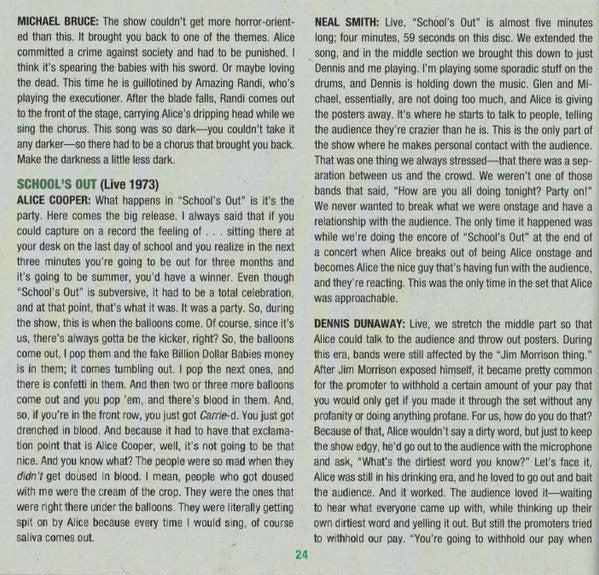 MICHAEL BRUCE: The show couldn't get more horror-oriented than this. It brought you back to one of the themes. Alice committed a crime against society and had to be punished. I think it's spearing the babies with his sword. Or maybe loving the dead. This time he is guillotined by Amazing Randi, who's playing the executioner. After the blade falls, Randi comes out to the front of the stage, carrying Alice's dripping head while we sing the chorus. This song was so dark—you couldn't take it any darker—so there had to be a chorus that brought you back. Make the darkness a little less dark.

SCHOOL'S OUT (Live 1973)

ALICE COOPER: What happens in "School's Out" is it's the party. Here comes the big release. I always said that if you could capture on a record the feeling of . . . sitting there at your desk on the last day of school and you realize in the next three minutes you're going to be out for three months and it's going to be summer, you'd have a winner. Even though "School's Out" is subversive, it had to be a total celebration, and at that point, that's what it was. It was a party. So, during the show, this is when the balloons come. Of course, since it's us, there's always gotta be the kicker, right? So, the balloons come out, I pop them and the fake Billion Dollar Babies money is in them; it comes tumbling out. I pop the next ones, and there is confetti in them. And then two or three more balloons come out and you pop 'em, and there's blood in them. And, so, if you're in the front row, you just got Carrie-d. You just got drenched in blood. And because it had to have that exclamation point that is Alice Cooper, well, it's not going to be that nice. And you know what? The people were so mad when they didn't get doused in blood. I mean, people who got doused with me were the cream of the crop. They were the ones that were right there under the balloons. They were literally getting spit on by Alice because every time I would sing, of course saliva comes out.

NEAL SMITH: Live, "School's Out" is almost five minutes long; four minutes, 59 seconds on this disc. We extended the song, and in the middle section we brought this down to just Dennis and me playing. I'm playing some sporadic stuff on the drums, and Dennis is holding down the music. Glen and Michael, essentially, are not doing too much, and Alice is giving the posters away. It's where he starts to talk to people, telling the audience they're crazier than he is. This is the only part of the show where he makes personal contact with the audience. That was one thing we always stressed—that there was a separation between us and the crowd. We weren't one of those bands that said, "How are you all doing tonight? Party on!" We never wanted to break what we were onstage and have a relationship with the audience. The only time it happened was while we're doing the encore of "School's Out" at the end of a concert when Alice breaks out of being Alice onstage and becomes Alice the nice guy that's having fun with the audience, and they're reacting. This was the only time in the set that Alice was approachable.

DENNIS DUNAWAY: Live, we stretch the middle part so that Alice could talk to the audience and throw out posters. During this era, bands were still affected by the "Jim Morrison thing." After Jim Morrison exposed himself, it became pretty common for the promoter to withhold a certain amount of your pay that you would only get if you made it through the set without any profanity or doing anything profane. For us, how do you do that? Because of that, Alice wouldn't say a dirty word, but just to keep the show edgy, he'd go out to the audience with the microphone and ask, "What's the dirtiest word you know?" Let's face it, Alice was still in his drinking era, and he loved to go out and bait the audience. And it worked. The audience loved it—waiting to hear what everyone came up with, while thinking up their own dirtiest word and yelling it out. But still the promoters tried to withhold our pay. "You're going to withhold our pay when

24